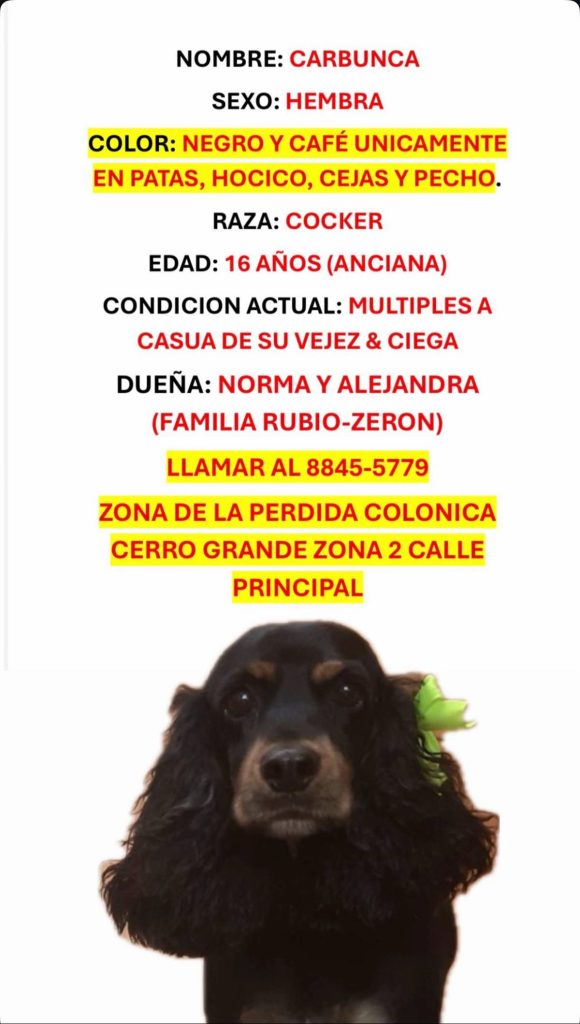 NOMBRE: CARBUNCA

SEXO: HEMBRA

COLOR: NEGRO Y CAFÉ UNICAMENTE EN PATAS, HOCICO, CEJAS Y PECHO.

RAZA: COCKER

EDAD: 16 AÑOS (ANCIANA)

CONDICION ACTUAL: MULTIPLES A CASUA DE SU VEJEZ & CIEGA

DUEÑA: NORMA Y ALEJANDRA (FAMILIA RUBIO-ZERON)

LLAMAR AL 8845-5779

ZONA DE LA PERDIDA COLONICA CERRO GRANDE ZONA 2 CALLE PRINCIPAL